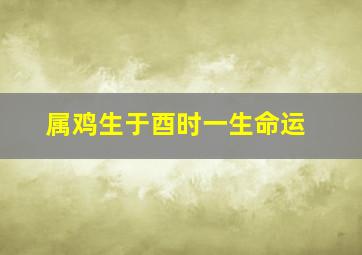 属鸡生于酉时一生命运